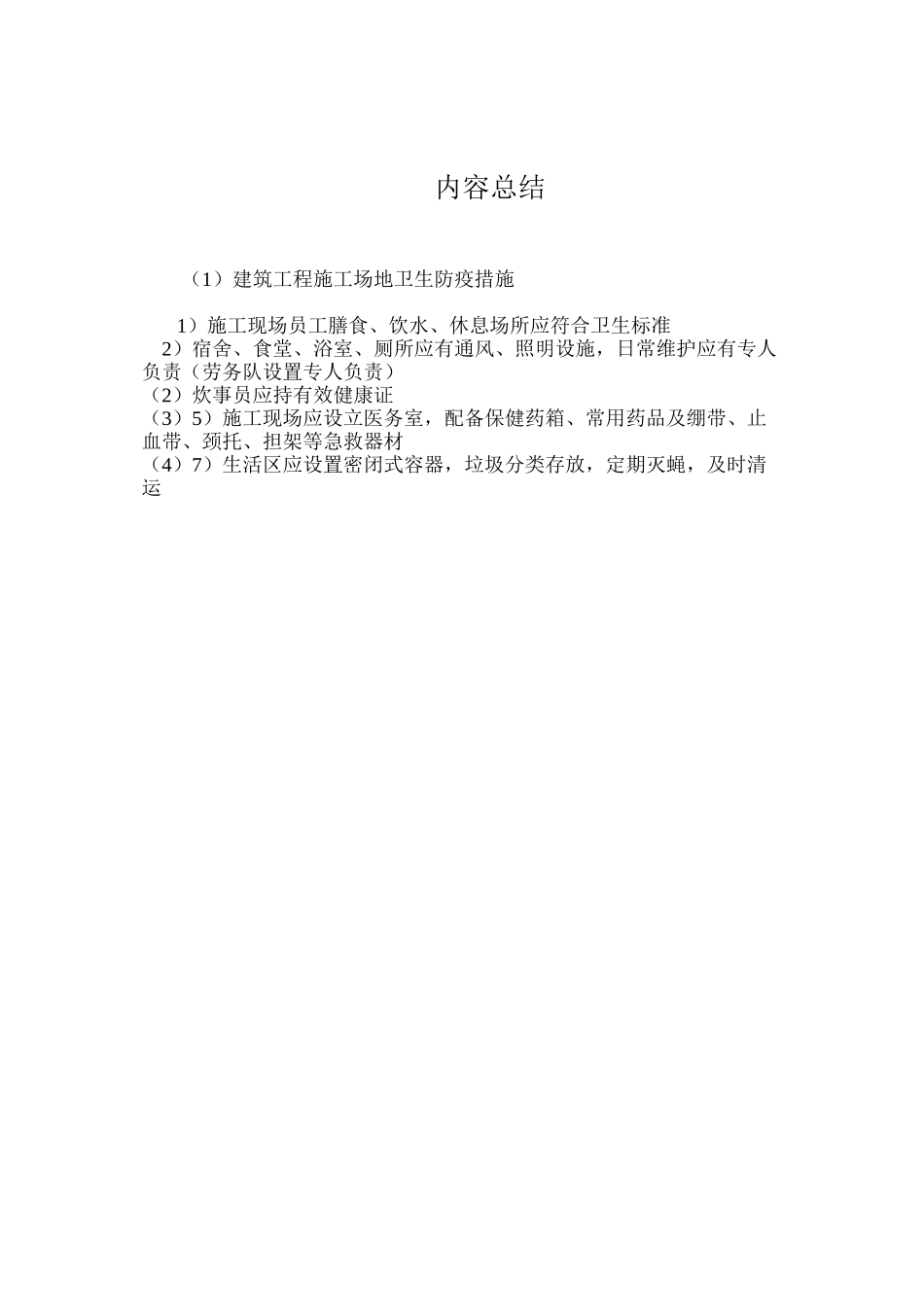 内容总结

（1）建筑工程施工场地卫生防疫措施

1）施工现场员工膳食、饮水、休息场所应符合卫生标准
2）宿舍、食堂、浴室、厕所应有通风、照明设施，日常维护应有专人负责（劳务队设置专人负责）
（2）炊事员应持有效健康证
（3）5）施工现场应设立医务室，配备保健药箱、常用药品及绷带、止血带、颈托、担架等急救器材
（4）7）生活区应设置密闭式容器，垃圾分类存放，定期灭蝇，及时清运